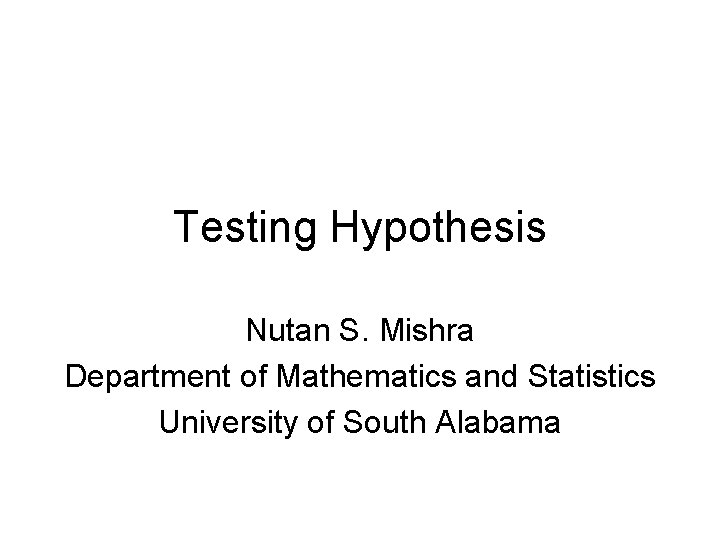 Testing Hypothesis

Nutan S. Mishra
Department of Mathematics and Statistics
University of South Alabama